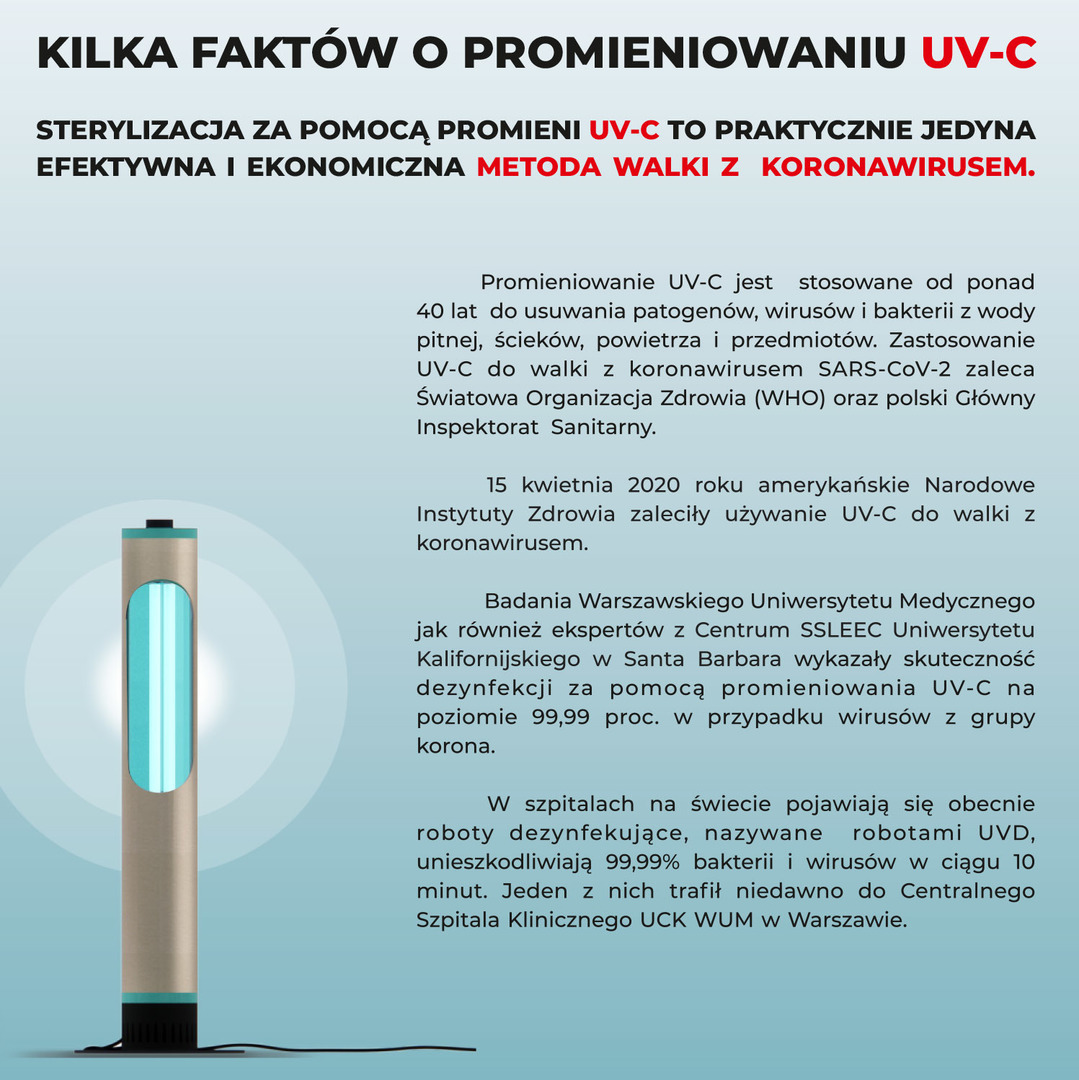 KILKA FAKTÓW O PROMIENIOWANIU UV-C

STERYLIZACJA ZA POMOCĄ PROMIENI UV-C TO PRAKTYCZNIE JEDYNA EFEKTYWNA I EKONOMICZNA METODA WALKI Z KORONAWIRUSEM.

Promieniowanie UV-C jest stosowane od ponad 40 lat do usuwania patogenów, wirusów i bakterii z wody pitnej, ścieków, powietrza i przedmiotów. Zastosowanie UV-C do walki z koronawirusem SARS-CoV-2 zaleca Światowa Organizacja Zdrowia (WHO) oraz polski Główny Inspektorat Sanitarny.

15 kwietnia 2020 roku amerykańskie Narodowe Instytuty Zdrowia zaleciły używanie UV-C do walki z koronawirusem.

Badania Warszawskiego Uniwersytetu Medycznego jak również ekspertów z Centrum SSLEEC Uniwersytetu Kalifornijskiego w Santa Barbara wykazały skuteczność dezynfekcji za pomocą promieniowania UV-C na poziomie 99,99 proc. w przypadku wirusów z grupy korona.

W szpitalach na świecie pojawiają się obecnie roboty dezynfekujące, nazywane robotami UVD, unieszkodliwiają 99,99% bakterii i wirusów w ciągu 10 minut. Jeden z nich trafił niedawno do Centralnego Szpitala Klinicznego UCK WUM w Warszawie.